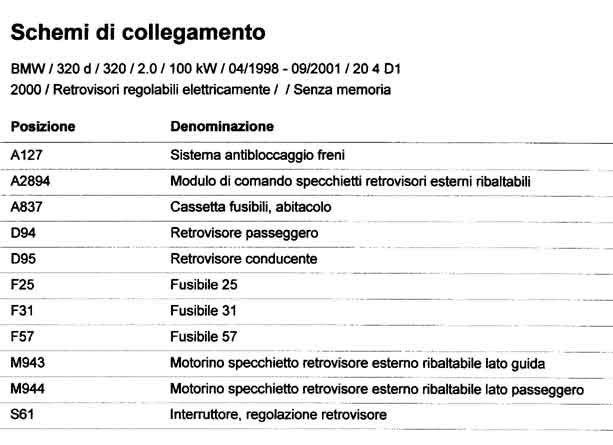 Schemi di collegamento

BMW / 320 d / 320 / 2.0 / 100 kW / 04/1998 - 09/2001 / 20 4 D1
2000 / Retrovisori regolabili elettricamente / / Senza memoria

| Posizione | Denominazione |
|---|---|
| A127 | Sistema antibloccaggio freni |
| A2894 | Modulo di comando specchietti retrovisori esterni ribaltabili |
| A837 | Cassetta fusibili, abitacolo |
| D94 | Retrovisore passeggero |
| D95 | Retrovisore conducente |
| F25 | Fusibile 25 |
| F31 | Fusibile 31 |
| F57 | Fusibile 57 |
| M943 | Motorino specchietto retrovisore esterno ribaltabile lato guida |
| M944 | Motorino specchietto retrovisore esterno ribaltabile lato passeggero |
| S61 | Interruttore, regolazione retrovisore |